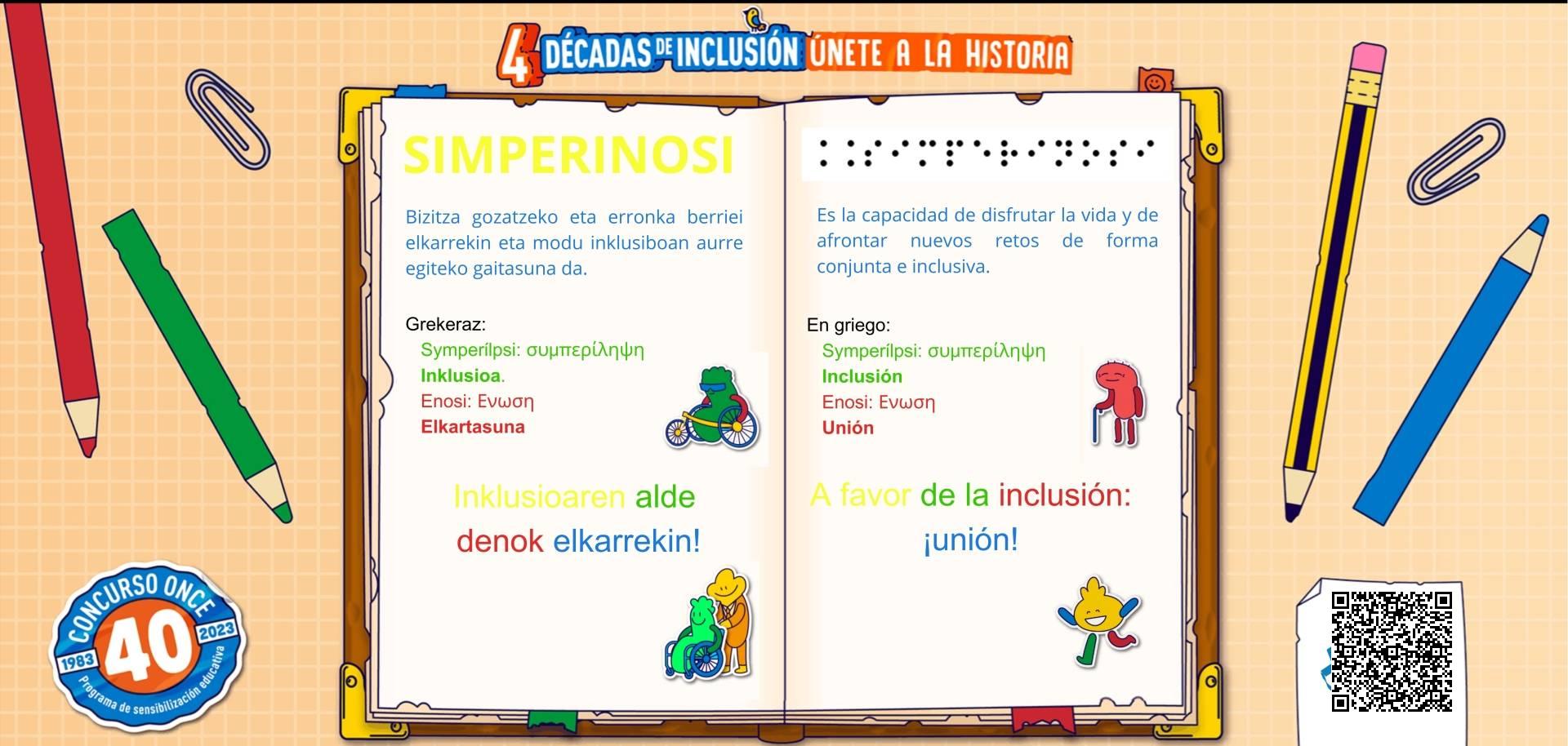 4 DÉCADAS DE INCLUSIÓN ÚNETE A LA HISTORIA

SIMPERINOSI

Bizitza gozatzeko eta erronka berriei elkarrekin eta modu inklusiboan aurre egiteko gaitasuna da.

Grekeraz:
Symperílpsi: συμπερίληψη
Inklusioa.
Enosi: Ενωση
Elkartasuna

Inklusioaren alde denok elkarrekin!

Es la capacidad de disfrutar la vida y de afrontar nuevos retos de forma conjunta e inclusiva.

En griego:
Symperílpsi: συμπερίληψη
Inclusión
Enosi: Ενωση
Unión

A favor de la inclusión: ¡unión!

CONCURSO ONCE
1983 40 2023
Programa de sensibilización educativa